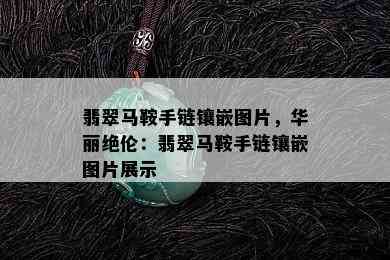 翡翠马鞍手链镶嵌图片，华丽绝伦：翡翠马鞍手链镶嵌图片展示